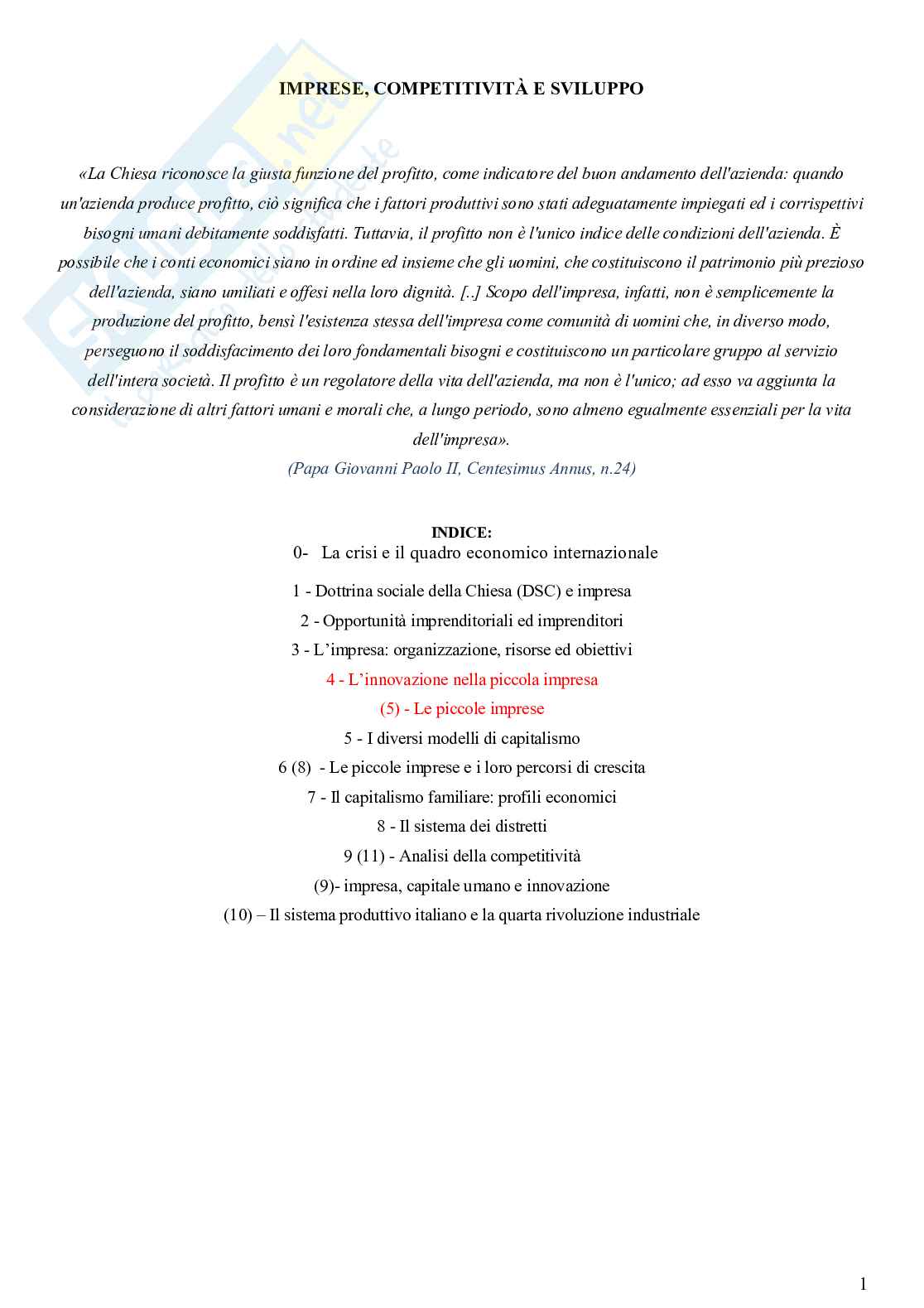 IMPRESE, COMPETITIVITÀ E SVILUPPO

«La Chiesa riconosce la giusta funzione del profitto, come indicatore del buon andamento dell'azienda: quando un'azienda produce profitto, ciò significa che i fattori produttivi sono stati adeguatamente impiegati ed i corrispettivi bisogni umani debitamente soddisfatti. Tuttavia, il profitto non è l'unico indice delle condizioni dell'azienda. È possibile che i conti economici siano in ordine ed insieme che gli uomini, che costituiscono il patrimonio più prezioso dell'azienda, siano umiliati e offesi nella loro dignità. [..] Scopo dell'impresa, infatti, non è semplicemente la produzione del profitto, bensì l'esistenza stessa dell'impresa come comunità di uomini che, in diverso modo, perseguono il soddisfacimento dei loro fondamentali bisogni e costituiscono un particolare gruppo al servizio dell'intera società. Il profitto è un regolatore della vita dell'azienda, ma non è l'unico; ad esso va aggiunta la considerazione di altri fattori umani e morali che, a lungo periodo, sono almeno egualmente essenziali per la vita dell'impresa».
(Papa Giovanni Paolo II, Centesimus Annus, n.24)

INDICE:
0- La crisi e il quadro economico internazionale
1 - Dottrina sociale della Chiesa (DSC) e impresa
2 - Opportunità imprenditoriali ed imprenditori
3 - L'impresa: organizzazione, risorse ed obiettivi
4 - L'innovazione nella piccola impresa
(5) - Le piccole imprese
5 - I diversi modelli di capitalismo
6 (8) - Le piccole imprese e i loro percorsi di crescita
7 - Il capitalismo familiare: profili economici
8 - Il sistema dei distretti
9 (11) - Analisi della competitività
(9)- impresa, capitale umano e innovazione
(10) – Il sistema produttivo italiano e la quarta rivoluzione industriale

1